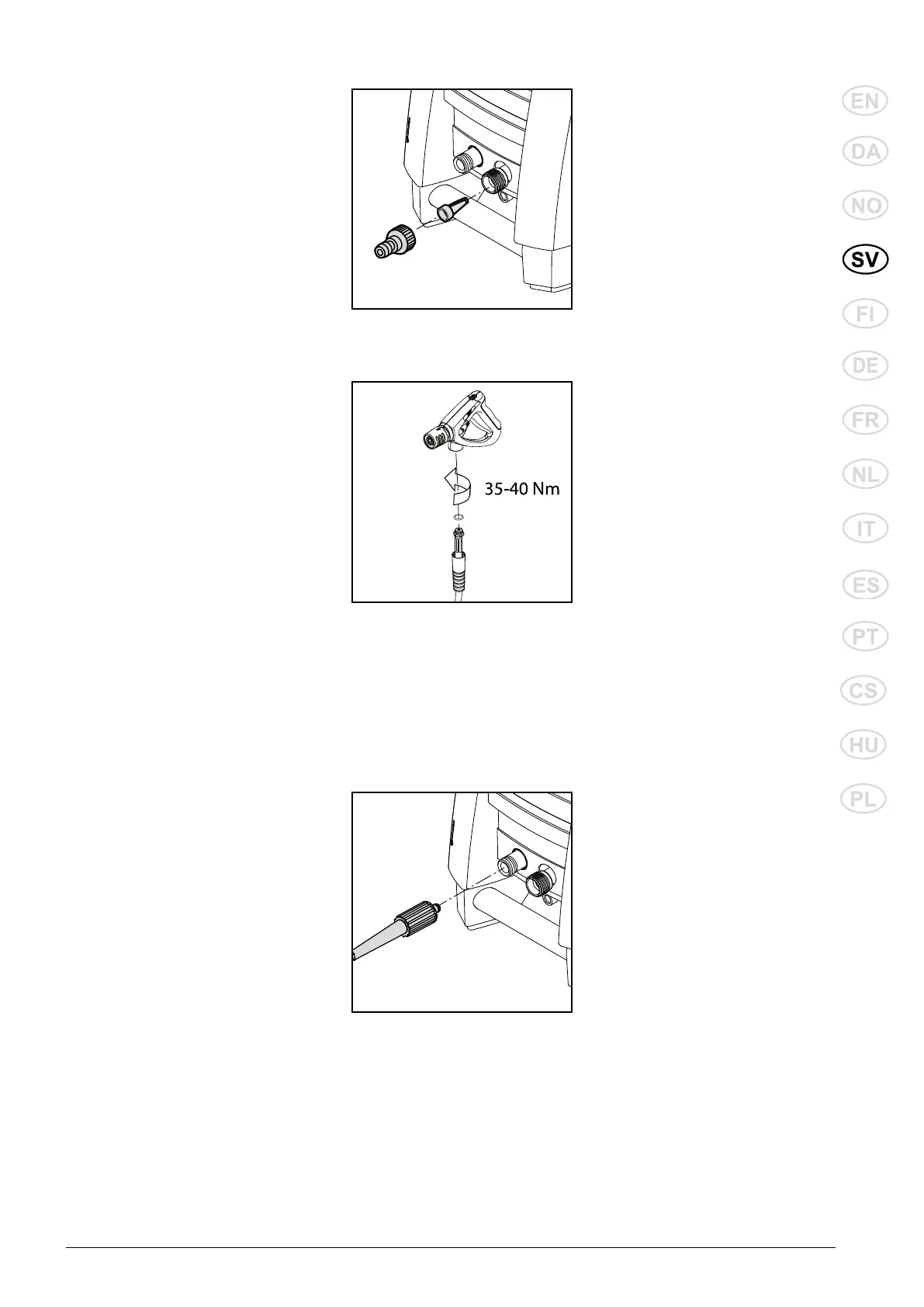 35-40 Nm

EN

DA

NO

SV

FI

DE

FR

NL

IT

ES

PT

CS

HU

PL